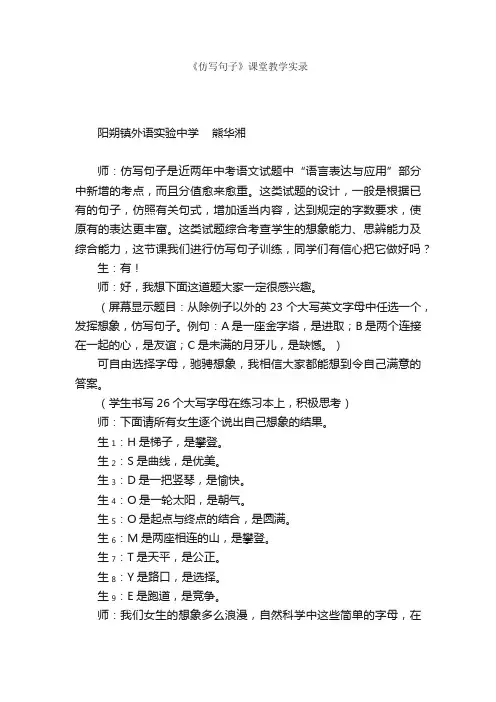 《仿写句子》课堂教学实录

阳朔镇外语实验中学　熊华湘

师：仿写句子是近两年中考语文试题中“语言表达与应用”部分中新增的考点，而且分值愈来愈重。这类试题的设计，一般是根据已有的句子，仿照有关句式，增加适当内容，达到规定的字数要求，使原有的表达更丰富。这类试题综合考查学生的想象能力、思辨能力及综合能力，这节课我们进行仿写句子训练，同学们有信心把它做好吗？

生：有！

师：好，我想下面这道题大家一定很感兴趣。

（屏幕显示题目：从除例子以外的 23 个大写英文字母中任选一个，发挥想象，仿写句子。例句：A 是一座金字塔，是进取；B 是两个连接在一起的心，是友谊；C 是未满的月牙儿，是缺憾。）

可自由选择字母，驰骋想象，我相信大家都能想到令自己满意的答案。

（学生书写 26 个大写字母在练习本上，积极思考）

师：下面请所有女生逐个说出自己想象的结果。

生$_1$：H 是梯子，是攀登。

生$_2$：S 是曲线，是优美。

生$_3$：D 是一把竖琴，是愉快。

生$_4$：O 是一轮太阳，是朝气。

生$_5$：O 是起点与终点的结合，是圆满。

生$_6$：M 是两座相连的山，是攀登。

生$_7$：T 是天平，是公正。

生$_8$：Y 是路口，是选择。

生$_9$：E 是跑道，是竞争。

师：我们女生的想象多么浪漫，自然科学中这些简单的字母，在